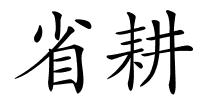 省耕